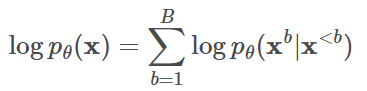 $\log p_\theta(\mathbf{x}) = \sum_{b=1}^{B} \log p_\theta(\mathbf{x}^b | \mathbf{x}^{<b})$